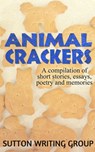 ANIMAL CRACKERS

A compilation of short stories, essays, poetry and memories

SUTTON WRITING GROUP